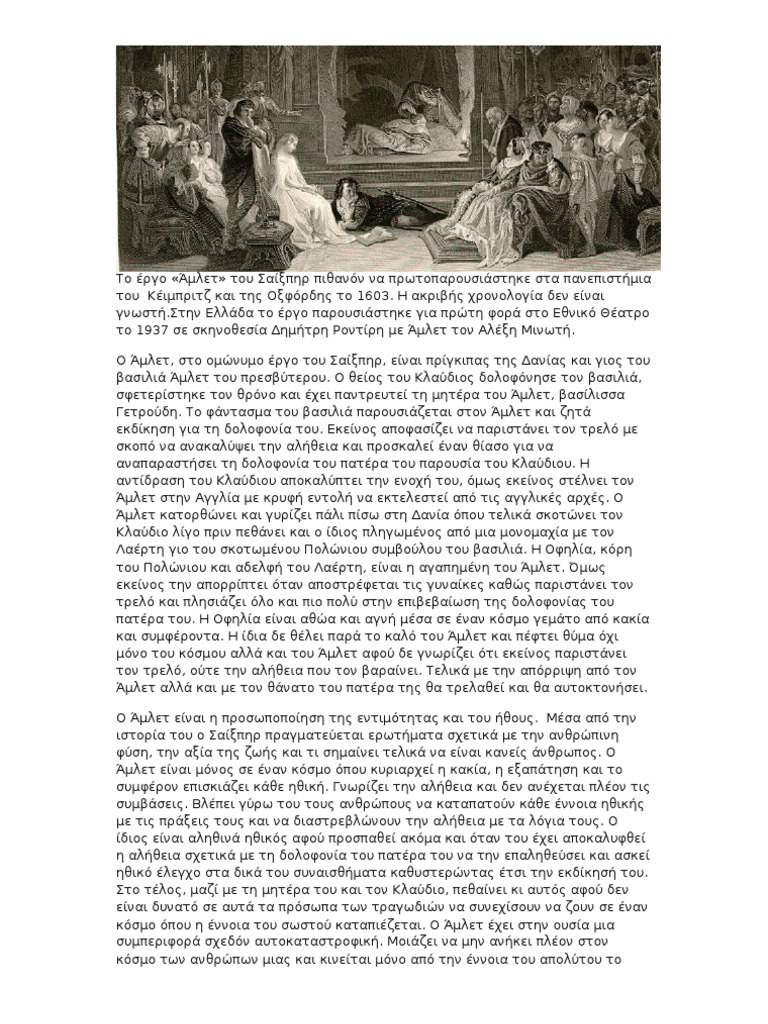 Το έργο «Άμλετ» του Σαίξπηρ πιθανόν να πρωτοπαρουσιάστηκε στα πανεπιστήμια του Κέιμπριτζ και της Οξφόρδης το 1603. Η ακριβής χρονολογία δεν είναι γνωστή.Στην Ελλάδα το έργο παρουσιάστηκε για πρώτη φορά στο Εθνικό Θέατρο το 1937 σε σκηνοθεσία Δημήτρη Ροντίρη με Άμλετ τον Αλέξη Μινωτή.

Ο Άμλετ, στο ομώνυμο έργο του Σαίξπηρ, είναι πρίγκιπας της Δανίας και γιος του βασιλιά Άμλετ του πρεσβύτερου. Ο θείος του Κλαύδιος δολοφόνησε τον βασιλιά, σφετερίστηκε τον θρόνο και έχει παντρευτεί τη μητέρα του Άμλετ, βασίλισσα Γετρούδη. Το φάντασμα του βασιλιά παρουσιάζεται στον Άμλετ και ζητά εκδίκηση για τη δολοφονία του. Εκείνος αποφασίζει να παριστάνει τον τρελό με σκοπό να ανακαλύψει την αλήθεια και προσκαλεί έναν θίασο για να αναπαραστήσει τη δολοφονία του πατέρα του παρουσία του Κλαύδιου. Η αντίδραση του Κλαύδιου αποκαλύπτει την ενοχή του, όμως εκείνος στέλνει τον Άμλετ στην Αγγλία με κρυφή εντολή να εκτελεστεί από τις αγγλικές αρχές. Ο Άμλετ κατορθώνει και γυρίζει πάλι πίσω στη Δανία όπου τελικά σκοτώνει τον Κλαύδιο λίγο πριν πεθάνει και ο ίδιος πληγωμένος από μια μονομαχία με τον Λαέρτη γιο του σκοτωμένου Πολώνιου συμβούλου του βασιλιά. Η Οφηλία, κόρη του Πολώνιου και αδελφή του Λαέρτη, είναι η αγαπημένη του Άμλετ. Όμως εκείνος την απορρίπτει όταν αποστρέφεται τις γυναίκες καθώς παριστάνει τον τρελό και πλησιάζει όλο και πιο πολύ στην επιβεβαίωση της δολοφονίας του πατέρα του. Η Οφηλία είναι αθώα και αγνή μέσα σε έναν κόσμο γεμάτο από κακία και συμφέροντα. Η ίδια δε θέλει παρά το καλό του Άμλετ και πέφτει θύμα όχι μόνο του κόσμου αλλά και του Άμλετ αφού δε γνωρίζει ότι εκείνος παριστάνει τον τρελό, ούτε την αλήθεια που τον βαραίνει. Τελικά με την απόρριψη από τον Άμλετ αλλά και με τον θάνατο του πατέρα της θα τρελαθεί και θα αυτοκτονήσει.

Ο Άμλετ είναι η προσωποποίηση της εντιμότητας και του ήθους. Μέσα από την ιστορία του ο Σαίξπηρ πραγματεύεται ερωτήματα σχετικά με την ανθρώπινη φύση, την αξία της ζωής και τι σημαίνει τελικά να είναι κανείς άνθρωπος. Ο Άμλετ είναι μόνος σε έναν κόσμο όπου κυριαρχεί η κακία, η εξαπάτηση και το συμφέρον επισκιάζει κάθε ηθική. Γνωρίζει την αλήθεια και δεν ανέχεται πλέον τις συμβάσεις. Βλέπει γύρω του τους ανθρώπους να καταπατούν κάθε έννοια ηθικής με τις πράξεις τους και να διαστρεβλώνουν την αλήθεια με τα λόγια τους. Ο ίδιος είναι αληθινά ηθικός αφού προσπαθεί ακόμα και όταν του έχει αποκαλυφθεί η αλήθεια σχετικά με τη δολοφονία του πατέρα του να την επαληθεύσει και ασκεί ηθικό έλεγχο στα δικά του συναισθήματα καθυστερώντας έτσι την εκδίκησή του. Στο τέλος, μαζί με τη μητέρα του και τον Κλαύδιο, πεθαίνει κι αυτός αφού δεν είναι δυνατό σε αυτά τα πρόσωπα των τραγωδιών να συνεχίσουν να ζουν σε έναν κόσμο όπου η έννοια του σωστού καταπιέζεται. Ο Άμλετ έχει στην ουσία μια συμπεριφορά σχεδόν αυτοκαταστροφική. Μοιάζει να μην ανήκει πλέον στον κόσμο των ανθρώπων μιας και κινείται μόνο από την έννοια του απολύτου το